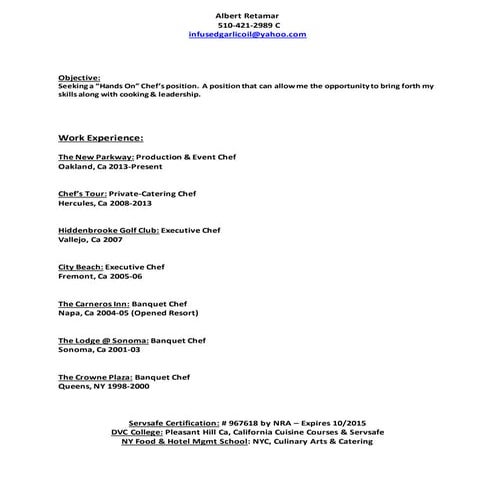 Albert Retamar
510-421-2989 C
infusedgarlicoil@yahoo.com

Objective:
Seeking a "Hands On" Chef's position. A position that can allow me the opportunity to bring forth my skills along with cooking & leadership.

Work Experience:

The New Parkway: Production & Event Chef
Oakland, Ca 2013-Present

Chef's Tour: Private-Catering Chef
Hercules, Ca 2008-2013

Hiddenbrooke Golf Club: Executive Chef
Vallejo, Ca 2007

City Beach: Executive Chef
Fremont, Ca 2005-06

The Carneros Inn: Banquet Chef
Napa, Ca 2004-05 (Opened Resort)

The Lodge @ Sonoma: Banquet Chef
Sonoma, Ca 2001-03

The Crowne Plaza: Banquet Chef
Queens, NY 1998-2000

Servsafe Certification: # 967618 by NRA – Expires 10/2015
DVC College: Pleasant Hill Ca, California Cuisine Courses & Servsafe
NY Food & Hotel Mgmt School: NYC, Culinary Arts & Catering